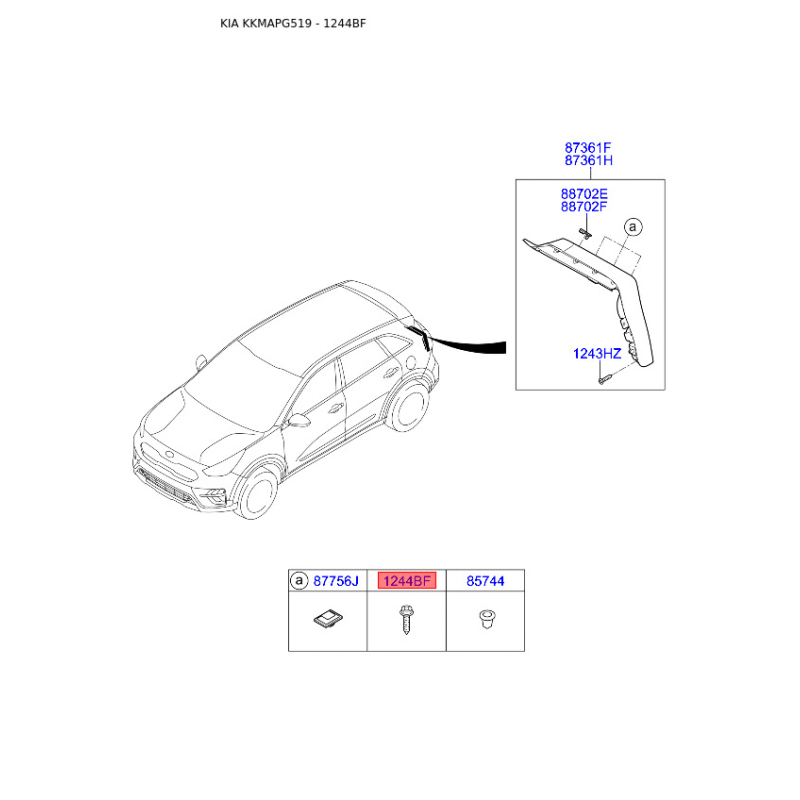 KIA KKMAPG519 - 1244BF

87361F
87361H

88702E
88702F

a

1243HZ

| a 87756J | 1244BF | 85744 |
|---|---|---|
| | | |